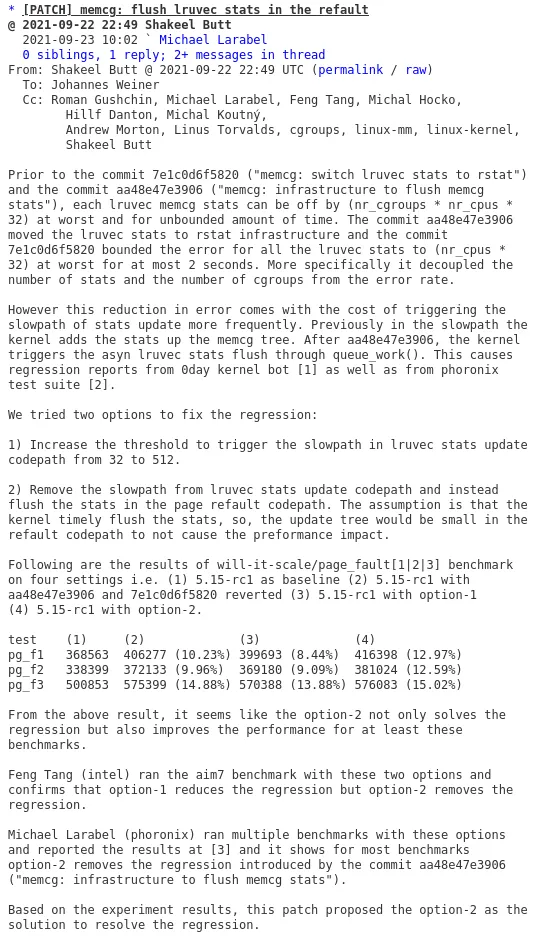 * [PATCH] memcg: flush lruvec stats in the refault
@ 2021-09-22 22:49 Shakeel Butt
  2021-09-23 10:02 ` Michael Larabel
  0 siblings, 1 reply; 2+ messages in thread
From: Shakeel Butt @ 2021-09-22 22:49 UTC (permalink / raw)
  To: Johannes Weiner
  Cc: Roman Gushchin, Michael Larabel, Feng Tang, Michal Hocko, Hillf Danton, Michal Koutný, Andrew Morton, Linus Torvalds, cgroups, linux-mm, linux-kernel, Shakeel Butt

Prior to the commit 7e1c0d6f5820 ("memcg: switch lruvec stats to rstat") and the commit aa48e47e3906 ("memcg: infrastructure to flush memcg stats"), each lruvec memcg stats can be off by (nr_cgroups * nr_cpus * 32) at worst and for unbounded amount of time. The commit aa48e47e3906 moved the lruvec stats to rstat infrastructure and the commit 7e1c0d6f5820 bounded the error for all the lruvec stats to (nr_cpus * 32) at worst for at most 2 seconds. More specifically it decoupled the number of stats and the number of cgroups from the error rate.

However this reduction in error comes with the cost of triggering the slowpath of stats update more frequently. Previously in the slowpath the kernel adds the stats up the memcg tree. After aa48e47e3906, the kernel triggers the asyn lruvec stats flush through queue_work(). This causes regression reports from 0day kernel bot [1] as well as from phoronix test suite [2].

We tried two options to fix the regression:

1) Increase the threshold to trigger the slowpath in lruvec stats update codepath from 32 to 512.

2) Remove the slowpath from lruvec stats update codepath and instead flush the stats in the page refault codepath. The assumption is that the kernel timely flush the stats, so, the update tree would be small in the refault codepath to not cause the preformance impact.

Following are the results of will-it-scale/page_fault[1|2|3] benchmark on four settings i.e. (1) 5.15-rc1 as baseline (2) 5.15-rc1 with aa48e47e3906 and 7e1c0d6f5820 reverted (3) 5.15-rc1 with option-1 (4) 5.15-rc1 with option-2.

| test | (1) | (2) | (3) | (4) |
|---|---|---|---|---|
| pg_f1 | 368563 | 406277 (10.23%) | 399693 (8.44%) | 416398 (12.97%) |
| pg_f2 | 338399 | 372133 (9.96%) | 369180 (9.09%) | 381024 (12.59%) |
| pg_f3 | 500853 | 575399 (14.88%) | 570388 (13.88%) | 576083 (15.02%) |

From the above result, it seems like the option-2 not only solves the regression but also improves the performance for at least these benchmarks.

Feng Tang (intel) ran the aim7 benchmark with these two options and confirms that option-1 reduces the regression but option-2 removes the regression.

Michael Larabel (phoronix) ran multiple benchmarks with these options and reported the results at [3] and it shows for most benchmarks option-2 removes the regression introduced by the commit aa48e47e3906 ("memcg: infrastructure to flush memcg stats").

Based on the experiment results, this patch proposed the option-2 as the solution to resolve the regression.